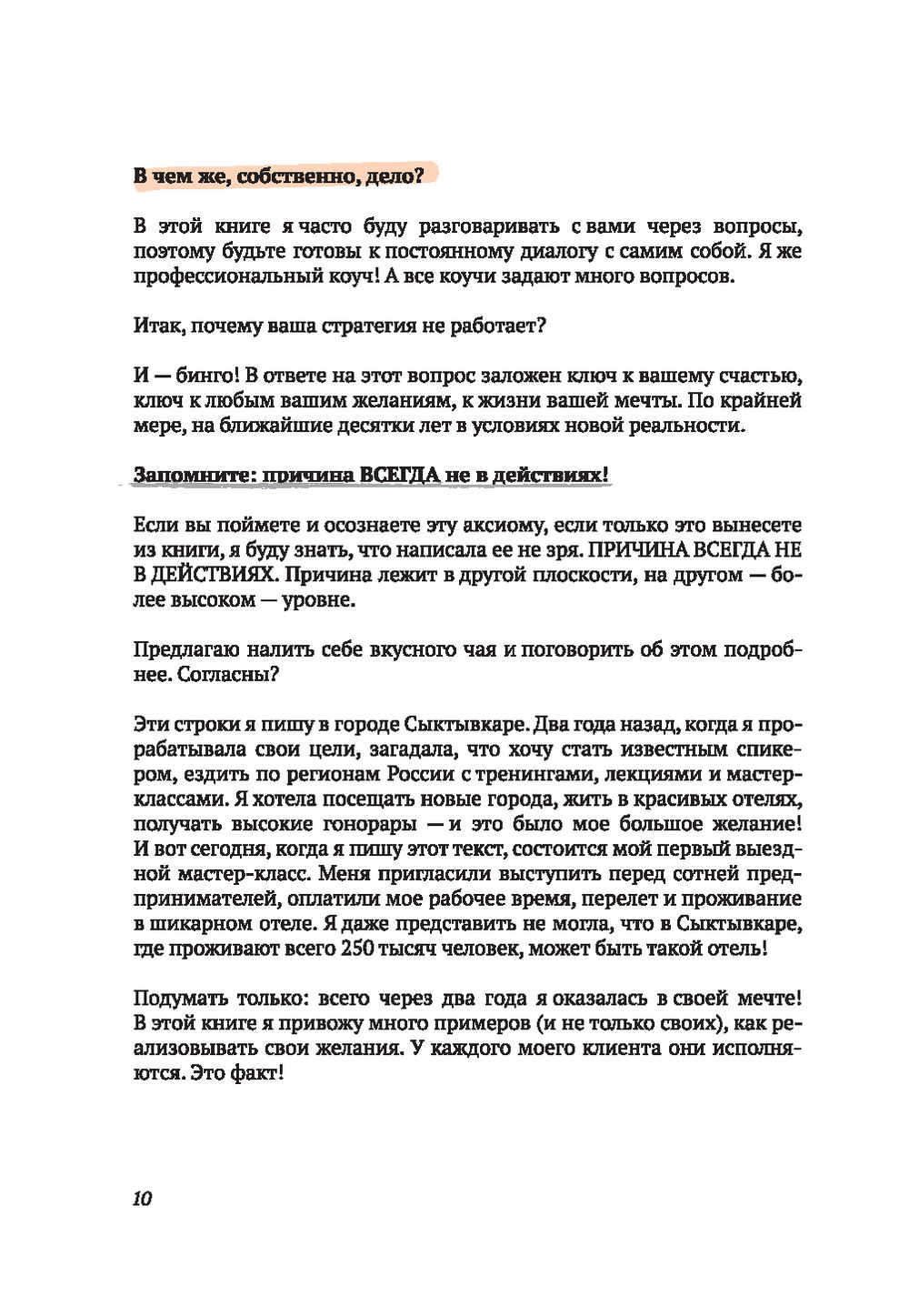 В чем же, собственно, дело?

В этой книге я часто буду разговаривать с вами через вопросы, поэтому будьте готовы к постоянному диалогу с самим собой. Я же профессиональный коуч! А все коучи задают много вопросов.

Итак, почему ваша стратегия не работает?

И — бинго! В ответе на этот вопрос заложен ключ к вашему счастью, ключ к любым вашим желаниям, к жизни вашей мечты. По крайней мере, на ближайшие десятки лет в условиях новой реальности.

Запомните: причина ВСЕГДА не в действиях!

Если вы поймете и осознаете эту аксиому, если только это вынесете из книги, я буду знать, что написала ее не зря. ПРИЧИНА ВСЕГДА НЕ В ДЕЙСТВИЯХ. Причина лежит в другой плоскости, на другом — более высоком — уровне.

Предлагаю налить себе вкусного чая и поговорить об этом подробнее. Согласны?

Эти строки я пишу в городе Сыктывкаре. Два года назад, когда я прорабатывала свои цели, загадала, что хочу стать известным спикером, ездить по регионам России с тренингами, лекциями и мастер-классами. Я хотела посещать новые города, жить в красивых отелях, получать высокие гонорары — и это было мое большое желание! И вот сегодня, когда я пишу этот текст, состоится мой первый выездной мастер-класс. Меня пригласили выступить перед сотней предпринимателей, оплатили мое рабочее время, перелет и проживание в шикарном отеле. Я даже представить не могла, что в Сыктывкаре, где проживают всего 250 тысяч человек, может быть такой отель!

Подумать только: всего через два года я оказалась в своей мечте! В этой книге я привожу много примеров (и не только своих), как реализовывать свои желания. У каждого моего клиента они исполняются. Это факт!

10